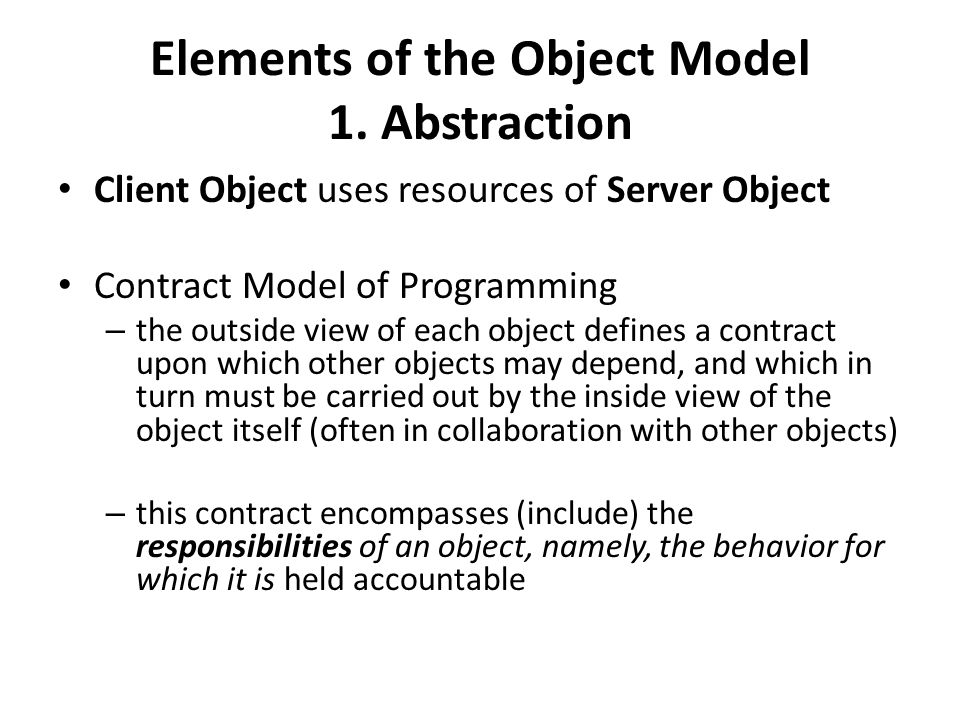 Elements of the Object Model
1. Abstraction

• Client Object uses resources of Server Object

• Contract Model of Programming
– the outside view of each object defines a contract upon which other objects may depend, and which in turn must be carried out by the inside view of the object itself (often in collaboration with other objects)

– this contract encompasses (include) the responsibilities of an object, namely, the behavior for which it is held accountable